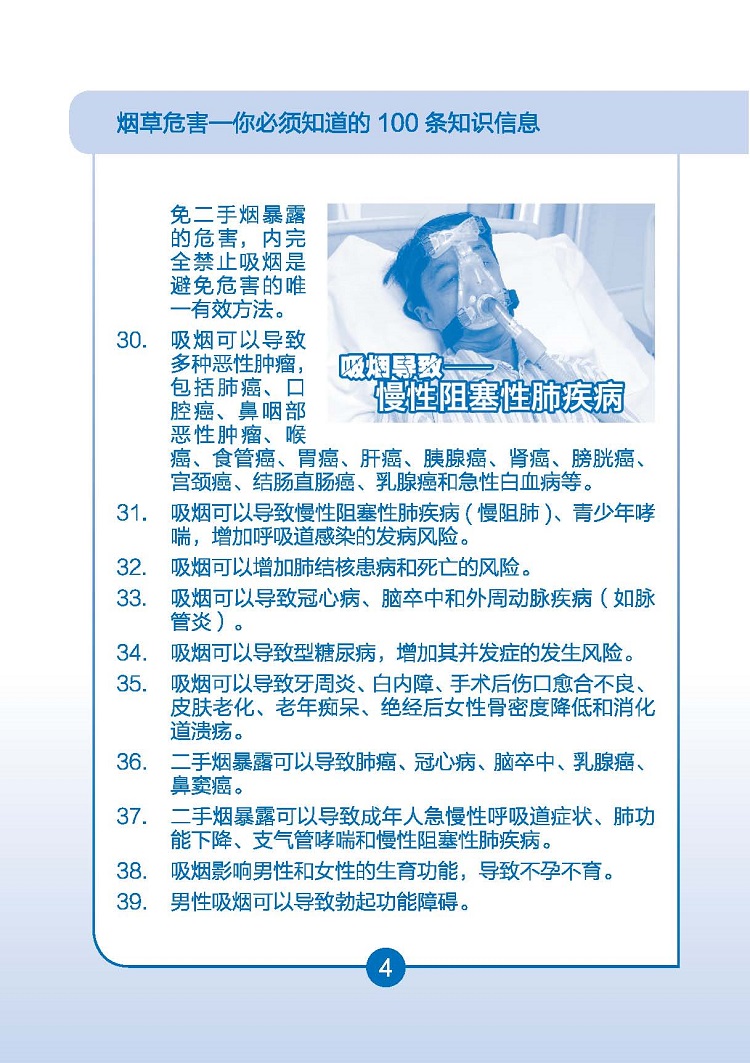 烟草危害—你必须知道的 100 条知识信息

免二手烟暴露的危害，内完全禁止吸烟是避免危害的唯一有效方法。

吸烟导致——
慢性阻塞性肺疾病

30. 吸烟可以导致多种恶性肿瘤，包括肺癌、口腔癌、鼻咽部恶性肿瘤、喉癌、食管癌、胃癌、肝癌、胰腺癌、肾癌、膀胱癌、宫颈癌、结肠直肠癌、乳腺癌和急性白血病等。

31. 吸烟可以导致慢性阻塞性肺疾病（慢阻肺）、青少年哮喘，增加呼吸道感染的发病风险。

32. 吸烟可以增加肺结核患病和死亡的风险。

33. 吸烟可以导致冠心病、脑卒中和外周动脉疾病（如脉管炎）。

34. 吸烟可以导致型糖尿病，增加其并发症的发生风险。

35. 吸烟可以导致牙周炎、白内障、手术后伤口愈合不良、皮肤老化、老年痴呆、绝经后女性骨密度降低和消化道溃疡。

36. 二手烟暴露可以导致肺癌、冠心病、脑卒中、乳腺癌、鼻窦癌。

37. 二手烟暴露可以导致成年人急慢性呼吸道症状、肺功能下降、支气管哮喘和慢性阻塞性肺疾病。

38. 吸烟影响男性和女性的生育功能，导致不孕不育。

39. 男性吸烟可以导致勃起功能障碍。

4